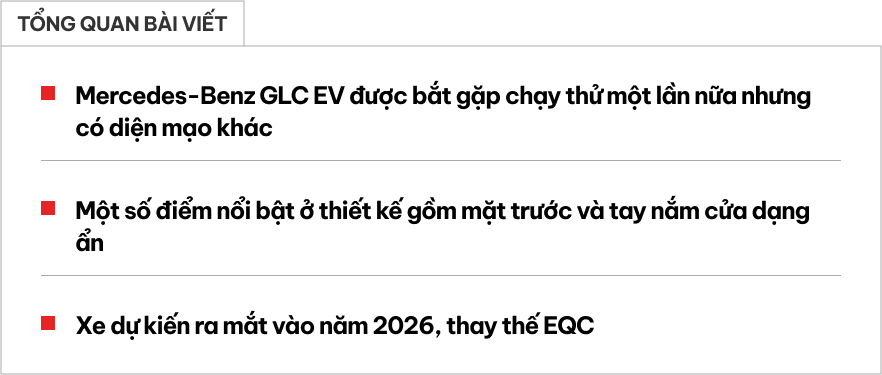 TỔNG QUAN BÀI VIẾT

Mercedes-Benz GLC EV được bắt gặp chạy thử một lần nữa nhưng có diện mạo khác

Một số điểm nổi bật ở thiết kế gồm mặt trước và tay nắm cửa dạng ẩn

Xe dự kiến ra mắt vào năm 2026, thay thế EQC